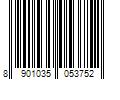 8 901035 053752